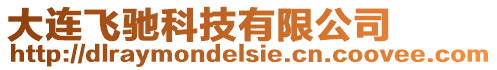 大连飞驰科技有限公司
http://dlraymondelsie.cn.coovee.com